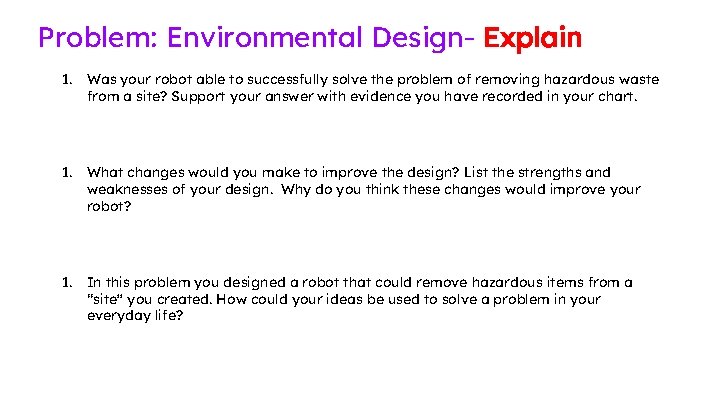 Problem: Environmental Design- Explain

1. Was your robot able to successfully solve the problem of removing hazardous waste from a site? Support your answer with evidence you have recorded in your chart.

1. What changes would you make to improve the design? List the strengths and weaknesses of your design. Why do you think these changes would improve your robot?

1. In this problem you designed a robot that could remove hazardous items from a "site" you created. How could your ideas be used to solve a problem in your everyday life?